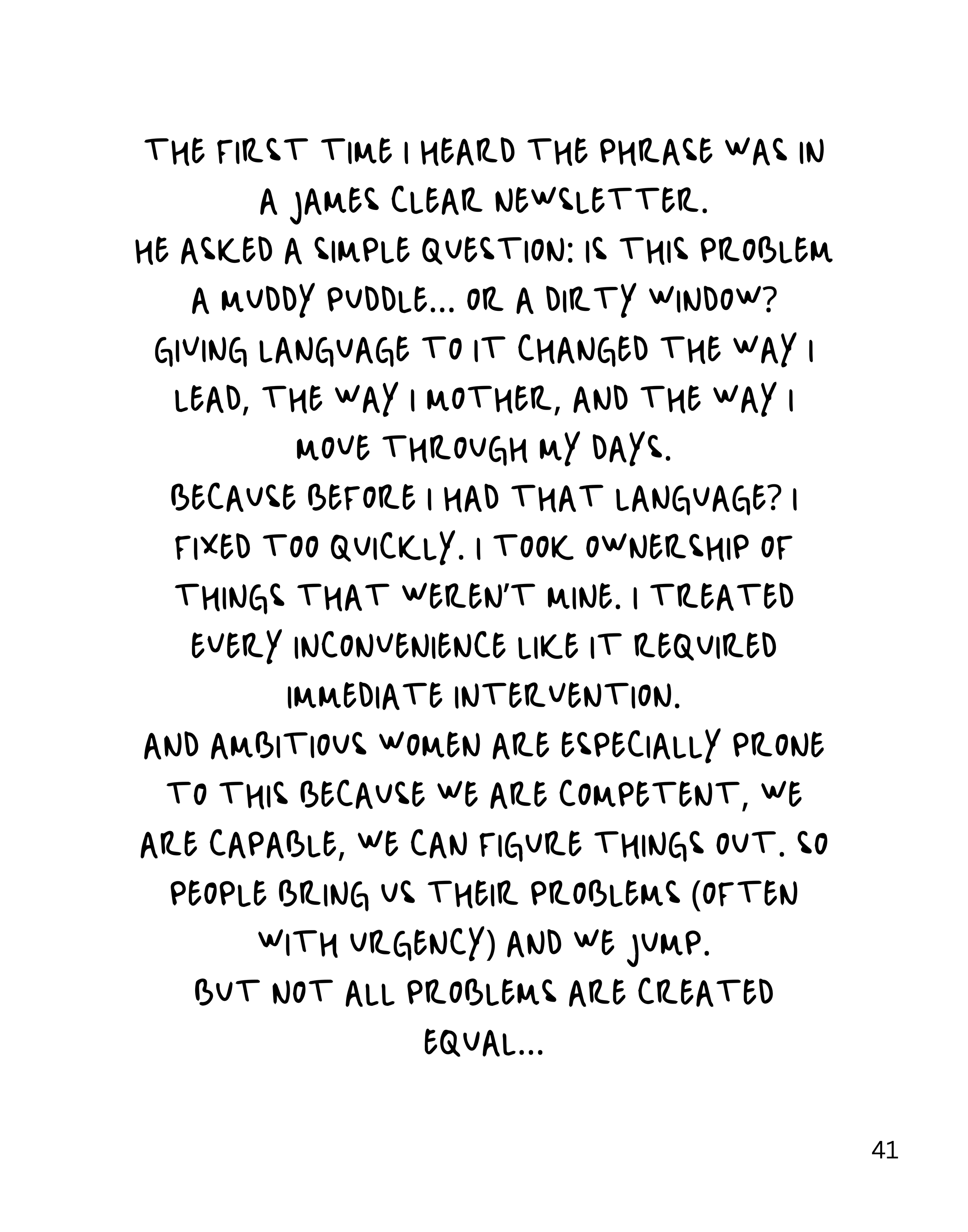 THE FIRST TIME I HEARD THE PHRASE WAS IN A JAMES CLEAR NEWSLETTER.

HE ASKED A SIMPLE QUESTION: IS THIS PROBLEM A MUDDY PUDDLE... OR A DIRTY WINDOW?

GIVING LANGUAGE TO IT CHANGED THE WAY I LEAD, THE WAY I MOTHER, AND THE WAY I MOVE THROUGH MY DAYS.

BECAUSE BEFORE I HAD THAT LANGUAGE? I FIXED TOO QUICKLY. I TOOK OWNERSHIP OF THINGS THAT WEREN'T MINE. I TREATED EVERY INCONVENIENCE LIKE IT REQUIRED IMMEDIATE INTERVENTION.

AND AMBITIOUS WOMEN ARE ESPECIALLY PRONE TO THIS BECAUSE WE ARE COMPETENT, WE ARE CAPABLE, WE CAN FIGURE THINGS OUT. SO PEOPLE BRING US THEIR PROBLEMS (OFTEN WITH URGENCY) AND WE JUMP.

BUT NOT ALL PROBLEMS ARE CREATED EQUAL...

41